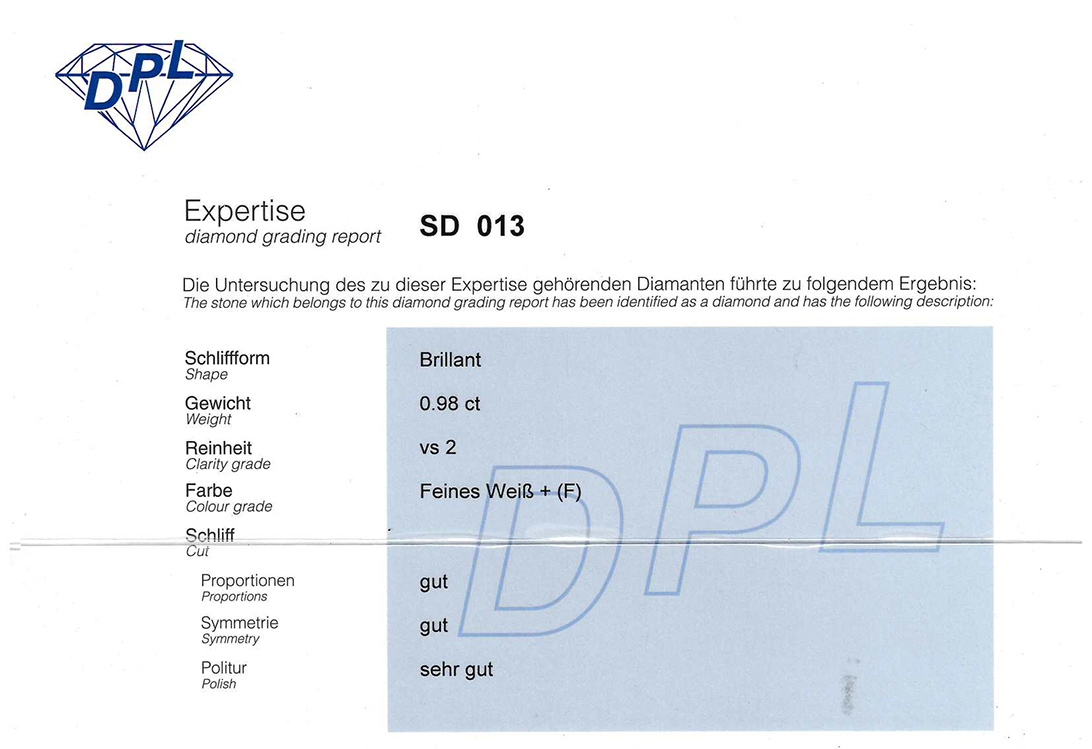 DPL

Expertise
diamond grading report

SD 013

Die Untersuchung des zu dieser Expertise gehörenden Diamanten führte zu folgendem Ergebnis:
The stone which belongs to this diamond grading report has been identified as a diamond and has the following description:

Schliffform
Shape
Brillant

Gewicht
Weight
0.98 ct

Reinheit
Clarity grade
vs 2

Farbe
Colour grade
Feines Weiß + (F)

Schliff
Cut

Proportionen
Proportions
gut

Symmetrie
Symmetry
gut

Politur
Polish
sehr gut

DPL